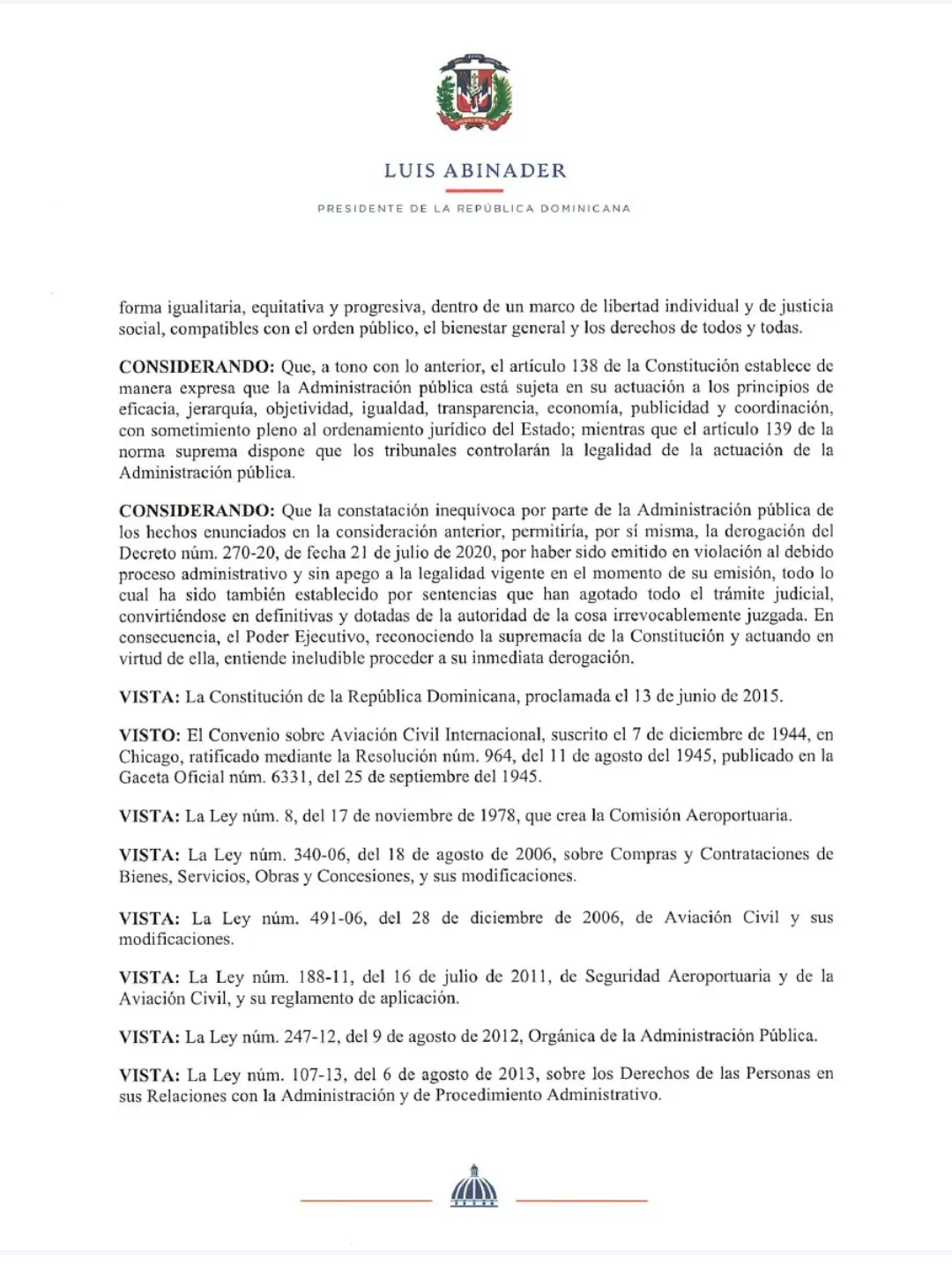 LUIS ABINADER

PRESIDENTE DE LA REPÚBLICA DOMINICANA

forma igualitaria, equitativa y progresiva, dentro de un marco de libertad individual y de justicia social, compatibles con el orden público, el bienestar general y los derechos de todos y todas.

CONSIDERANDO: Que, a tono con lo anterior, el artículo 138 de la Constitución establece de manera expresa que la Administración pública está sujeta en su actuación a los principios de eficacia, jerarquía, objetividad, igualdad, transparencia, economía, publicidad y coordinación, con sometimiento pleno al ordenamiento jurídico del Estado; mientras que el artículo 139 de la norma suprema dispone que los tribunales controlarán la legalidad de la actuación de la Administración pública.

CONSIDERANDO: Que la constatación inequívoca por parte de la Administración pública de los hechos enunciados en la consideración anterior, permitiría, por sí misma, la derogación del Decreto núm. 270-20, de fecha 21 de julio de 2020, por haber sido emitido en violación al debido proceso administrativo y sin apego a la legalidad vigente en el momento de su emisión, todo lo cual ha sido también establecido por sentencias que han agotado todo el trámite judicial, convirtiéndose en definitivas y dotadas de la autoridad de la cosa irrevocablemente juzgada. En consecuencia, el Poder Ejecutivo, reconociendo la supremacía de la Constitución y actuando en virtud de ella, entiende ineludible proceder a su inmediata derogación.

VISTA: La Constitución de la República Dominicana, proclamada el 13 de junio de 2015.

VISTO: El Convenio sobre Aviación Civil Internacional, suscrito el 7 de diciembre de 1944, en Chicago, ratificado mediante la Resolución núm. 964, del 11 de agosto del 1945, publicado en la Gaceta Oficial núm. 6331, del 25 de septiembre del 1945.

VISTA: La Ley núm. 8, del 17 de noviembre de 1978, que crea la Comisión Aeroportuaria.

VISTA: La Ley núm. 340-06, del 18 de agosto de 2006, sobre Compras y Contrataciones de Bienes, Servicios, Obras y Concesiones, y sus modificaciones.

VISTA: La Ley núm. 491-06, del 28 de diciembre de 2006, de Aviación Civil y sus modificaciones.

VISTA: La Ley núm. 188-11, del 16 de julio de 2011, de Seguridad Aeroportuaria y de la Aviación Civil, y su reglamento de aplicación.

VISTA: La Ley núm. 247-12, del 9 de agosto de 2012, Orgánica de la Administración Pública.

VISTA: La Ley núm. 107-13, del 6 de agosto de 2013, sobre los Derechos de las Personas en sus Relaciones con la Administración y de Procedimiento Administrativo.